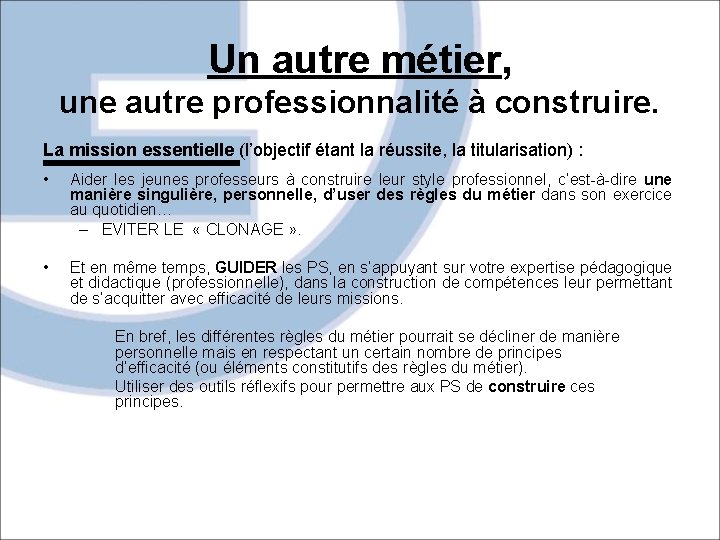 Un autre métier,
une autre professionnalité à construire.

La mission essentielle (l'objectif étant la réussite, la titularisation) :

• Aider les jeunes professeurs à construire leur style professionnel, c'est-à-dire une manière singulière, personnelle, d'user des règles du métier dans son exercice au quotidien…
– EVITER LE « CLONAGE ».

• Et en même temps, GUIDER les PS, en s'appuyant sur votre expertise pédagogique et didactique (professionnelle), dans la construction de compétences leur permettant de s'acquitter avec efficacité de leurs missions.

En bref, les différentes règles du métier pourrait se décliner de manière personnelle mais en respectant un certain nombre de principes d'efficacité (ou éléments constitutifs des règles du métier).
Utiliser des outils réflexifs pour permettre aux PS de construire ces principes.